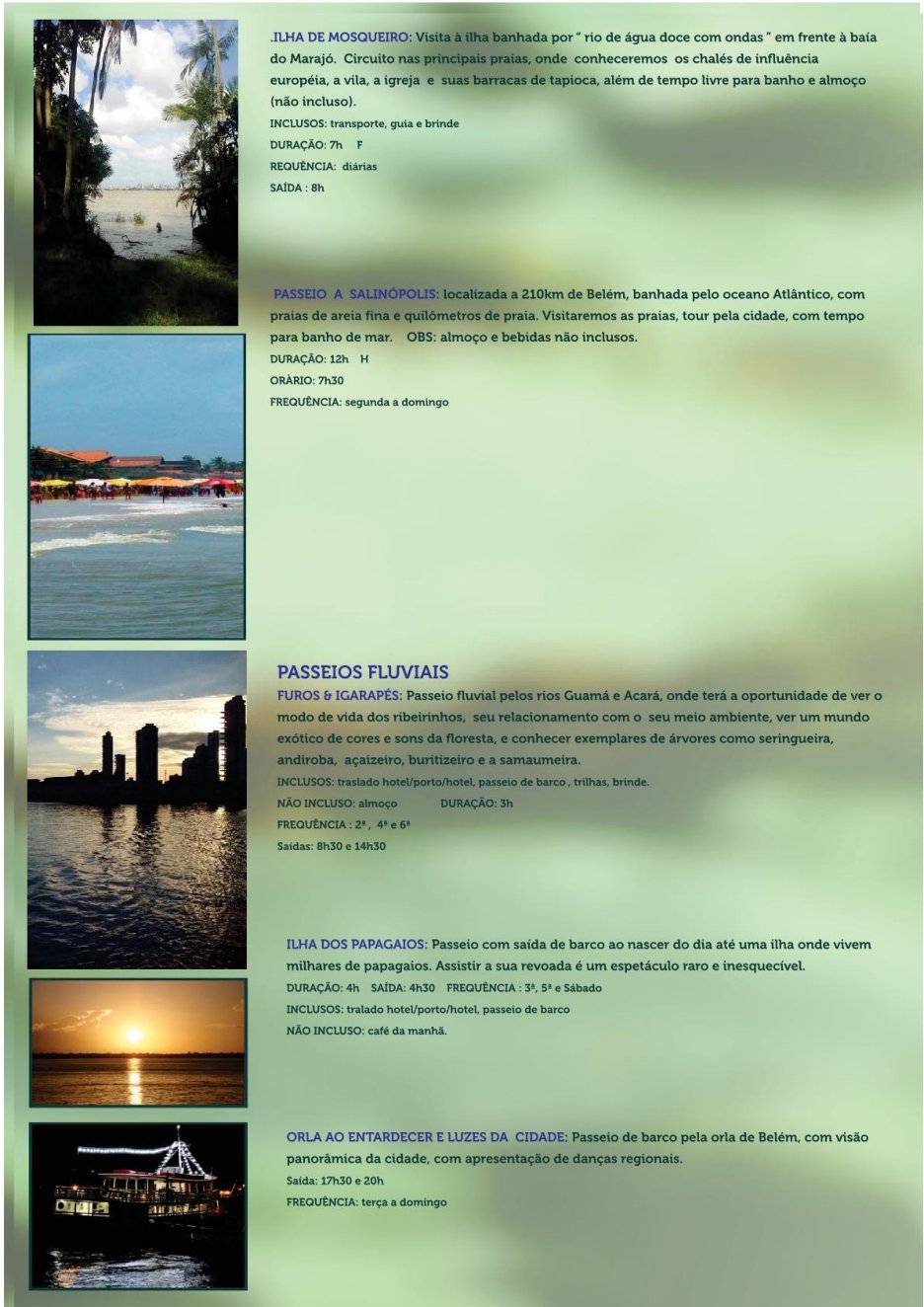 .ILHA DE MOSQUEIRO: Visita à ilha banhada por " rio de água doce com ondas " em frente à baía do Marajó. Circuito nas principais praias, onde conheceremos os chalés de influência européia, a vila, a igreja e suas barracas de tapioca, além de tempo livre para banho e almoço (não incluso).

INCLUSOS: transporte, guia e brinde
DURAÇÃO: 7h F
REQUÊNCIA: diárias
SAÍDA : 8h

PASSEIO A SALINÓPOLIS: localizada a 210km de Belém, banhada pelo oceano Atlântico, com praias de areia fina e quilômetros de praia. Visitaremos as praias, tour pela cidade, com tempo para banho de mar. OBS: almoço e bebidas não inclusos.

DURAÇÃO: 12h H
ORÀRIO: 7h30
FREQUÊNCIA: segunda a domingo

PASSEIOS FLUVIAIS

FUROS & IGARAPÉS: Passeio fluvial pelos rios Guamá e Acará, onde terá a oportunidade de ver o modo de vida dos ribeirinhos, seu relacionamento com o seu meio ambiente, ver um mundo exótico de cores e sons da floresta, e conhecer exemplares de árvores como seringueira, andiroba, açaizeiro, buritizeiro e a samaumeira.

INCLUSOS: traslado hotel/porto/hotel, passeio de barco , trilhas, brinde.
NÃO INCLUSO: almoço DURAÇÃO: 3h
FREQUÊNCIA : 2ª , 4ª e 6ª
Saídas: 8h30 e 14h30

ILHA DOS PAPAGAIOS: Passeio com saída de barco ao nascer do dia até uma ilha onde vivem milhares de papagaios. Assistir a sua revoada é um espetáculo raro e inesquecível.

DURAÇÃO: 4h SAÍDA: 4h30 FREQUÊNCIA : 3ª, 5ª e Sábado
INCLUSOS: tralado hotel/porto/hotel, passeio de barco
NÃO INCLUSO: café da manhã.

ORLA AO ENTARDECER E LUZES DA CIDADE: Passeio de barco pela orla de Belém, com visão panorâmica da cidade, com apresentação de danças regionais.

Saída: 17h30 e 20h
FREQUÊNCIA: terça a domingo